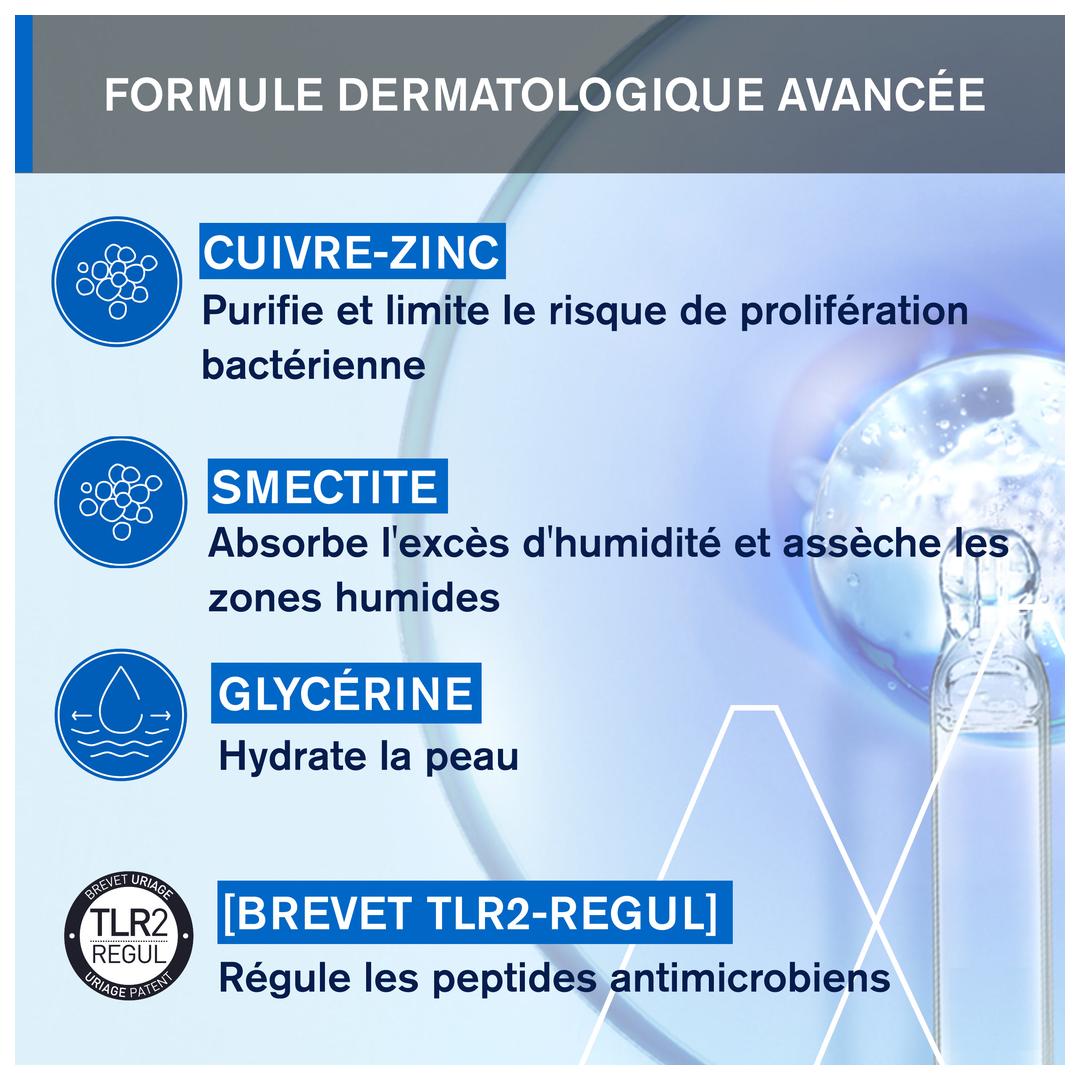 FORMULE DERMATOLOGIQUE AVANCÉE

CUIVRE-ZINC
Purifie et limite le risque de prolifération bactérienne

SMECTITE
Absorbe l'excès d'humidité et assèche les zones humides

GLYCÉRINE
Hydrate la peau

BREVET URIAGE
TLR2
REGUL
URIAGE PATENT

[BREVET TLR2-REGUL]
Régule les peptides antimicrobiens